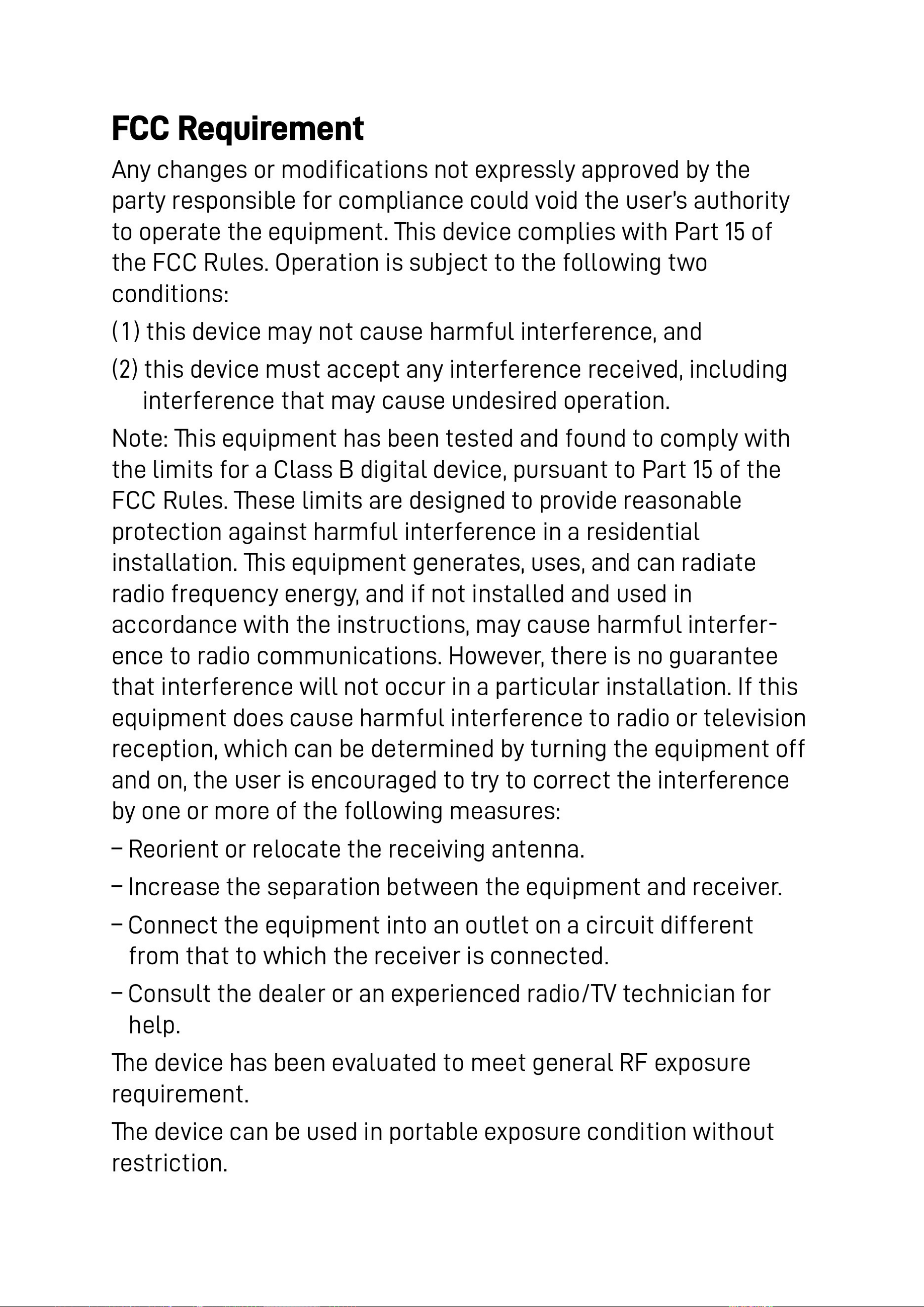 FCC Requirement

Any changes or modifications not expressly approved by the party responsible for compliance could void the user's authority to operate the equipment. This device complies with Part 15 of the FCC Rules. Operation is subject to the following two conditions:

(1) this device may not cause harmful interference, and

(2) this device must accept any interference received, including interference that may cause undesired operation.

Note: This equipment has been tested and found to comply with the limits for a Class B digital device, pursuant to Part 15 of the FCC Rules. These limits are designed to provide reasonable protection against harmful interference in a residential installation. This equipment generates, uses, and can radiate radio frequency energy, and if not installed and used in accordance with the instructions, may cause harmful interference to radio communications. However, there is no guarantee that interference will not occur in a particular installation. If this equipment does cause harmful interference to radio or television reception, which can be determined by turning the equipment off and on, the user is encouraged to try to correct the interference by one or more of the following measures:

– Reorient or relocate the receiving antenna.

– Increase the separation between the equipment and receiver.

– Connect the equipment into an outlet on a circuit different from that to which the receiver is connected.

– Consult the dealer or an experienced radio/TV technician for help.

The device has been evaluated to meet general RF exposure requirement.

The device can be used in portable exposure condition without restriction.